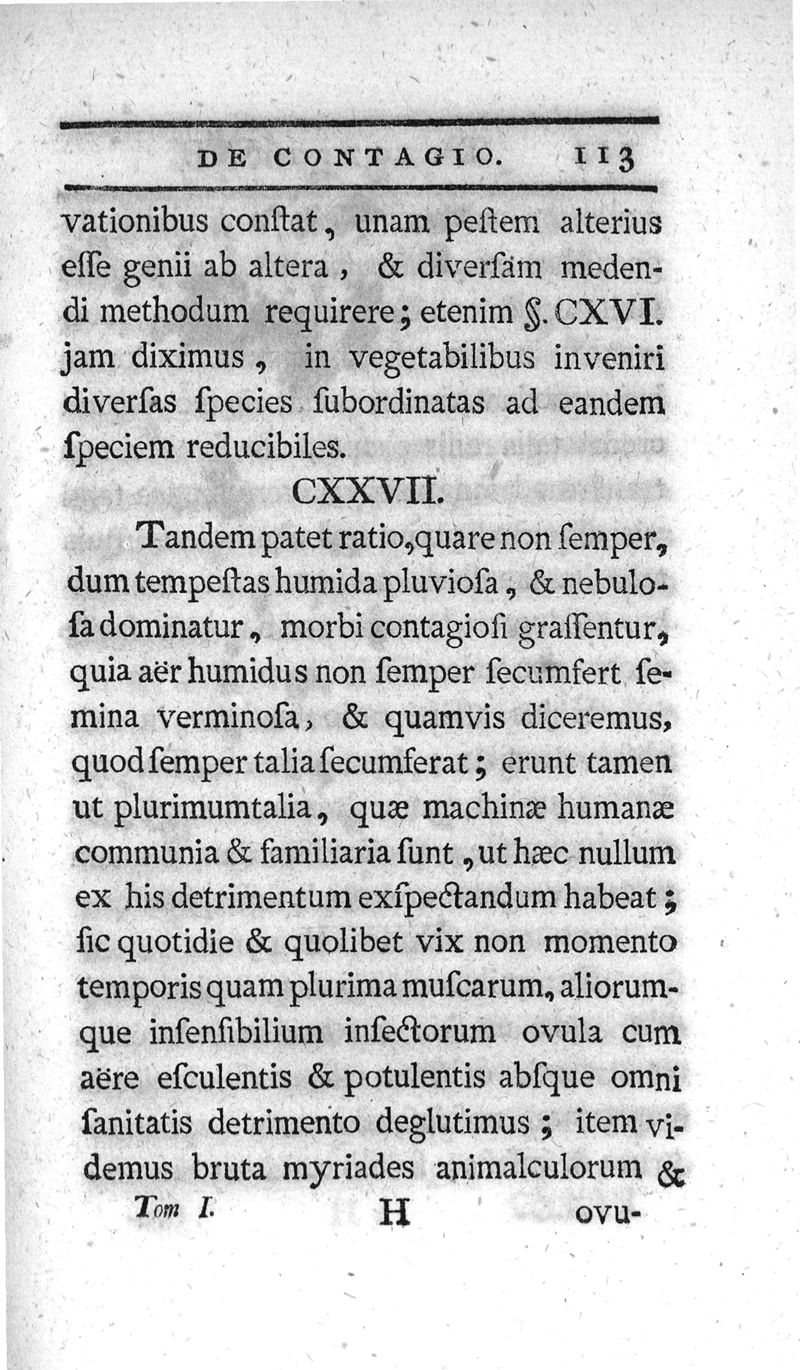 DE CONTAGIO. 113

vationibus conſtat, unam peſtem alterius eſſe genii ab altera, & diverſam medendi methodum requirere; etenim §. CXVI. jam diximus, in vegetabilibus inveniri diverſas ſpecies ſubordinatas ad eandem ſpeciem reducibiles.

CXXVII.

Tandem patet ratio, quare non ſemper, dum tempeſtas humida pluvioſa, & nebuloſa dominatur, morbi contagioſi graſſentur, quia aër humidus non ſemper ſecumfert ſemina verminoſa, & quamvis diceremus, quod ſemper talia ſecumferat; erunt tamen ut plurimumtalia, quæ machinæ humanæ communia & familiaria ſunt, ut hæc nullum ex his detrimentum exſpectandum habeat; ſic quotidie & quolibet vix non momento temporis quam plurima muſcarum, aliorumque inſenſibilium inſectorum ovula cum aëre eſculentis & potulentis abſque omni ſanitatis detrimento deglutimus; item videmus bruta myriades animalculorum &

Tom I. H ovu-